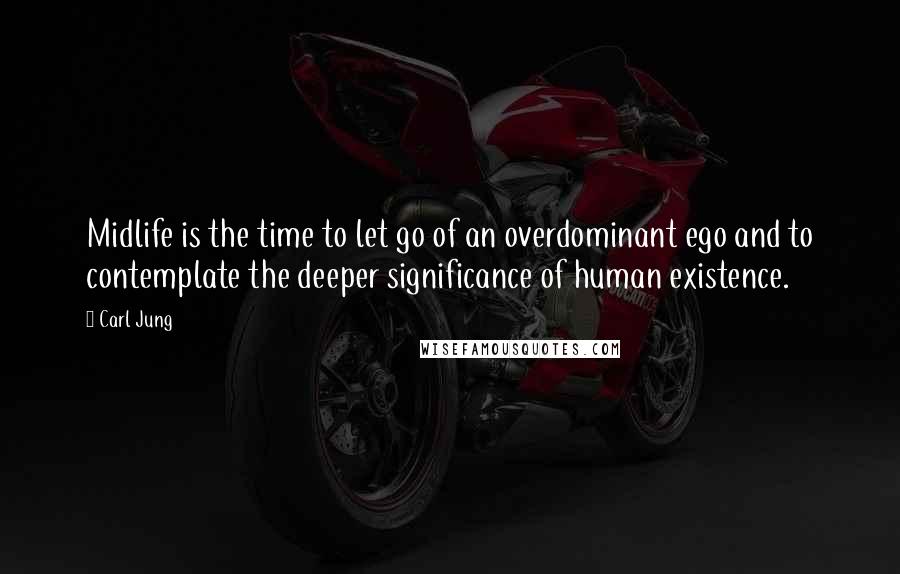 Midlife is the time to let go of an overdominant ego and to contemplate the deeper significance of human existence.

Carl Jung

WISEFAMOUSQUOTES.COM